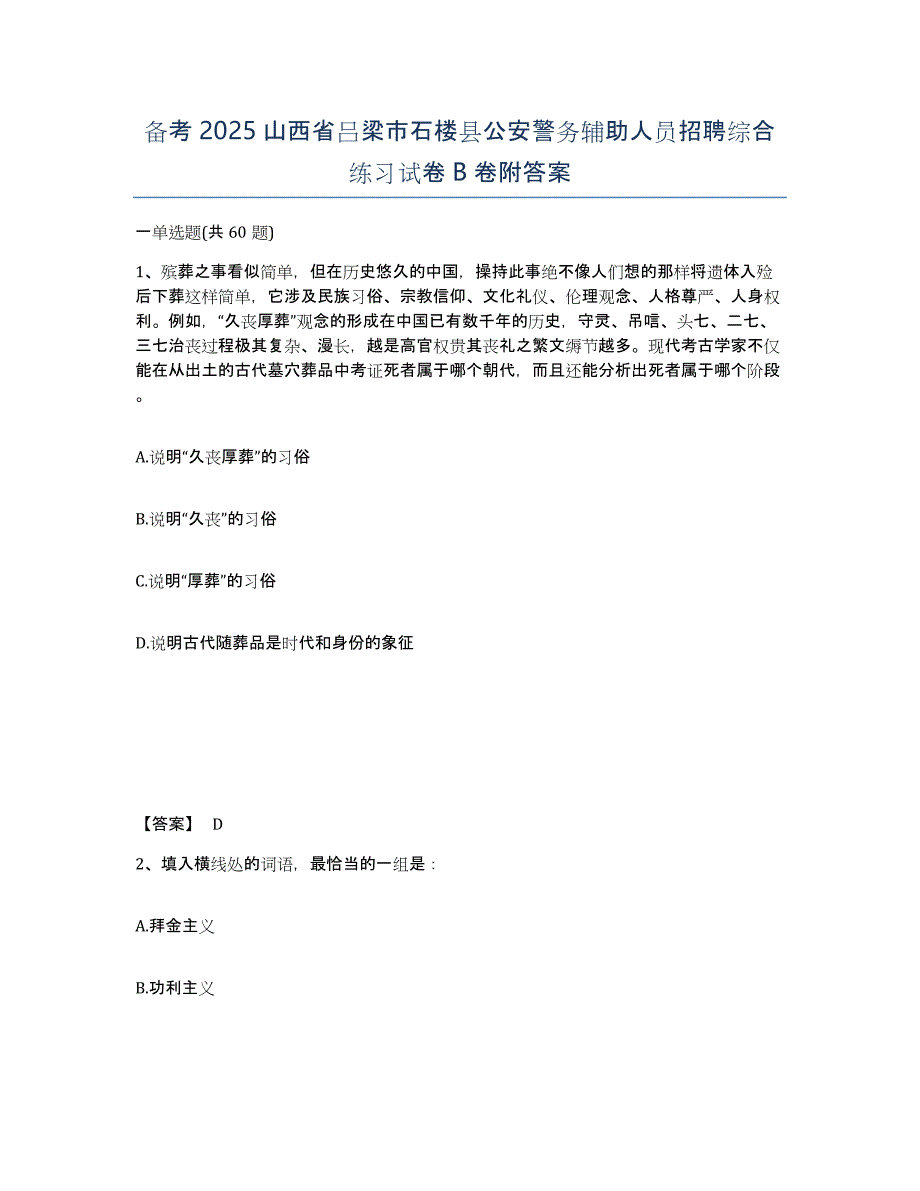 备考 2025 山西省吕梁市石楼县公安警务辅助人员招聘综合练习试卷 B 卷附答案

一单选题(共 60 题)

1、殡葬之事看似简单，但在历史悠久的中国，操持此事绝不像人们想的那样将遗体入殓后下葬这样简单，它涉及民族习俗、宗教信仰、文化礼仪、伦理观念、人格尊严、人身权利。例如，“久丧厚葬”观念的形成在中国已有数千年的历史，守灵、吊唁、头七、二七、三七治丧过程极其复杂、漫长，越是高官权贵其丧礼之繁文缛节越多。现代考古学家不仅能在从出土的古代墓穴葬品中考证死者属于哪个朝代，而且还能分析出死者属于哪个阶段。

A.说明“久丧厚葬”的习俗

B.说明“久丧”的习俗

C.说明“厚葬”的习俗

D.说明古代随葬品是时代和身份的象征

【答案】 D

2、填入横线处的词语，最恰当的一组是：

A.拜金主义

B.功利主义